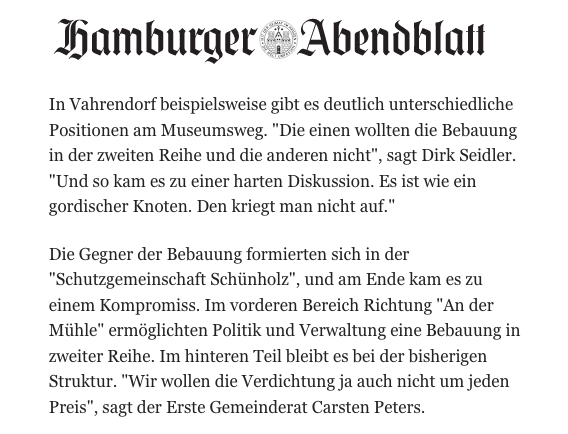 Hamburger Abendblatt

In Vahrendorf beispielsweise gibt es deutlich unterschiedliche Positionen am Museumsweg. "Die einen wollten die Bebauung in der zweiten Reihe und die anderen nicht", sagt Dirk Seidler. "Und so kam es zu einer harten Diskussion. Es ist wie ein gordischer Knoten. Den kriegt man nicht auf."

Die Gegner der Bebauung formierten sich in der "Schutzgemeinschaft Schünholz", und am Ende kam es zu einem Kompromiss. Im vorderen Bereich Richtung "An der Mühle" ermöglichten Politik und Verwaltung eine Bebauung in zweiter Reihe. Im hinteren Teil bleibt es bei der bisherigen Struktur. "Wir wollen die Verdichtung ja auch nicht um jeden Preis", sagt der Erste Gemeinderat Carsten Peters.